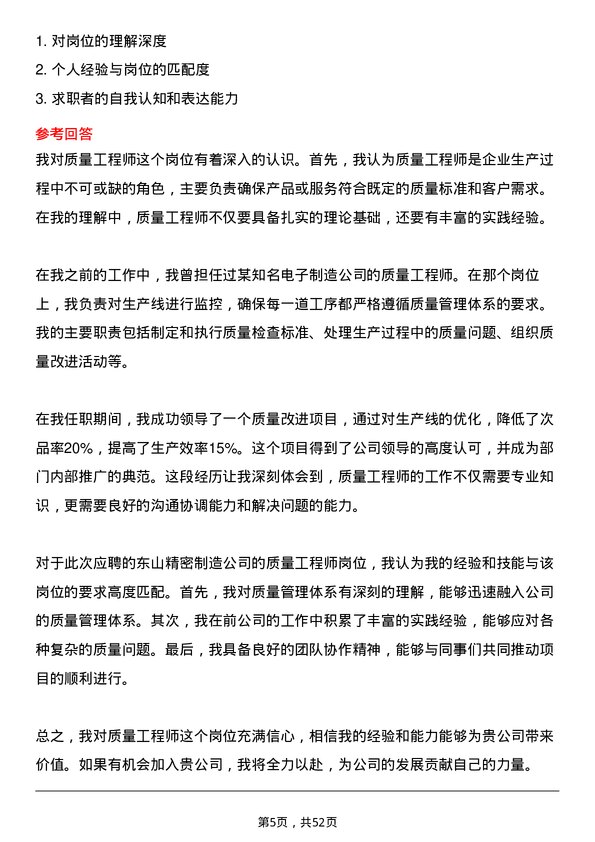 1. 对岗位的理解深度
2. 个人经验与岗位的匹配度
3. 求职者的自我认知和表达能力

参考回答

我对质量工程师这个岗位有着深入的认识。首先，我认为质量工程师是企业生产过程中不可或缺的角色，主要负责确保产品或服务符合既定的质量标准和客户需求。在我的理解中，质量工程师不仅要具备扎实的理论基础，还要有丰富的实践经验。

在我之前的工作中，我曾担任过某知名电子制造公司的质量工程师。在那个岗位上，我负责对生产线进行监控，确保每一道工序都严格遵循质量管理体系的要求。我的主要职责包括制定和执行质量检查标准、处理生产过程中的质量问题、组织质量改进活动等。

在我任职期间，我成功领导了一个质量改进项目，通过对生产线的优化，降低了次品率20%，提高了生产效率15%。这个项目得到了公司领导的高度认可，并成为部门内部推广的典范。这段经历让我深刻体会到，质量工程师的工作不仅需要专业知识，更需要良好的沟通协调能力和解决问题的能力。

对于此次应聘的东山精密制造公司的质量工程师岗位，我认为我的经验和技能与该岗位的要求高度匹配。首先，我对质量管理体系有深刻的理解，能够迅速融入公司的质量管理体系。其次，我在前公司的工作中积累了丰富的实践经验，能够应对各种复杂的质量问题。最后，我具备良好的团队协作精神，能够与同事们共同推动项目的顺利进行。

总之，我对质量工程师这个岗位充满信心，相信我的经验和能力能够为贵公司带来价值。如果有机会加入贵公司，我将全力以赴，为公司的发展贡献自己的力量。

第5页，共52页